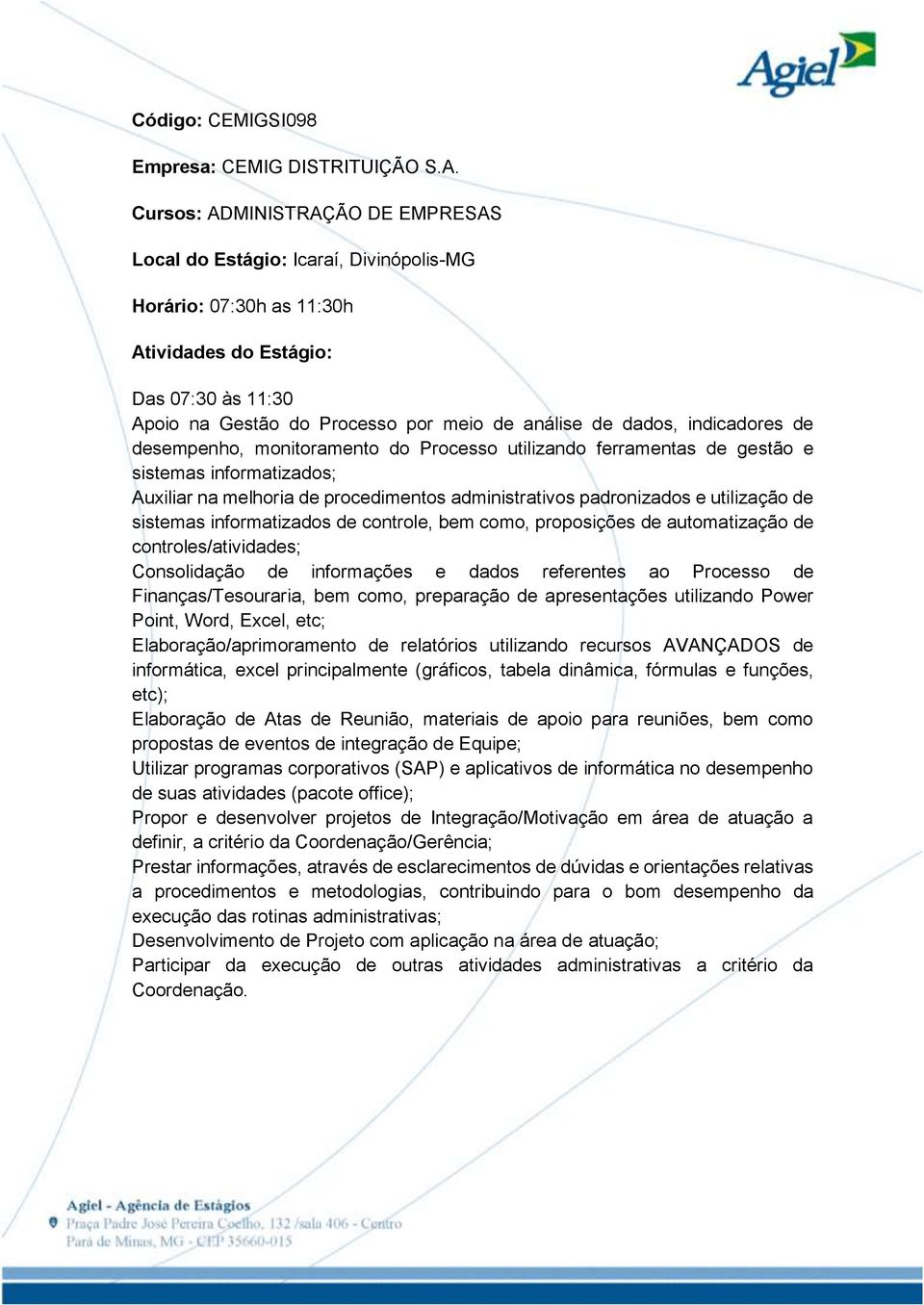 Agiel

Código: CEMIGSI098

Empresa: CEMIG DISTRITUIÇÃO S.A.

Cursos: ADMINISTRAÇÃO DE EMPRESAS

Local do Estágio: Icaraí, Divinópolis-MG

Horário: 07:30h as 11:30h

Atividades do Estágio:

Das 07:30 às 11:30
Apoio na Gestão do Processo por meio de análise de dados, indicadores de desempenho, monitoramento do Processo utilizando ferramentas de gestão e sistemas informatizados;
Auxiliar na melhoria de procedimentos administrativos padronizados e utilização de sistemas informatizados de controle, bem como, proposições de automatização de controles/atividades;
Consolidação de informações e dados referentes ao Processo de Finanças/Tesouraria, bem como, preparação de apresentações utilizando Power Point, Word, Excel, etc;
Elaboração/aprimoramento de relatórios utilizando recursos AVANÇADOS de informática, excel principalmente (gráficos, tabela dinâmica, fórmulas e funções, etc);
Elaboração de Atas de Reunião, materiais de apoio para reuniões, bem como propostas de eventos de integração de Equipe;
Utilizar programas corporativos (SAP) e aplicativos de informática no desempenho de suas atividades (pacote office);
Propor e desenvolver projetos de Integração/Motivação em área de atuação a definir, a critério da Coordenação/Gerência;
Prestar informações, através de esclarecimentos de dúvidas e orientações relativas a procedimentos e metodologias, contribuindo para o bom desempenho da execução das rotinas administrativas;
Desenvolvimento de Projeto com aplicação na área de atuação;
Participar da execução de outras atividades administrativas a critério da Coordenação.

Agiel - Agência de Estágios
Praça Padre José Pereira Coelho, 132 /sala 406 - Centro
Pará de Minas, MG - CEP 35660-015